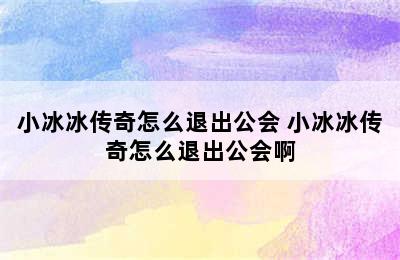 小冰冰传奇怎么退出公会 小冰冰传奇怎么退出公会啊